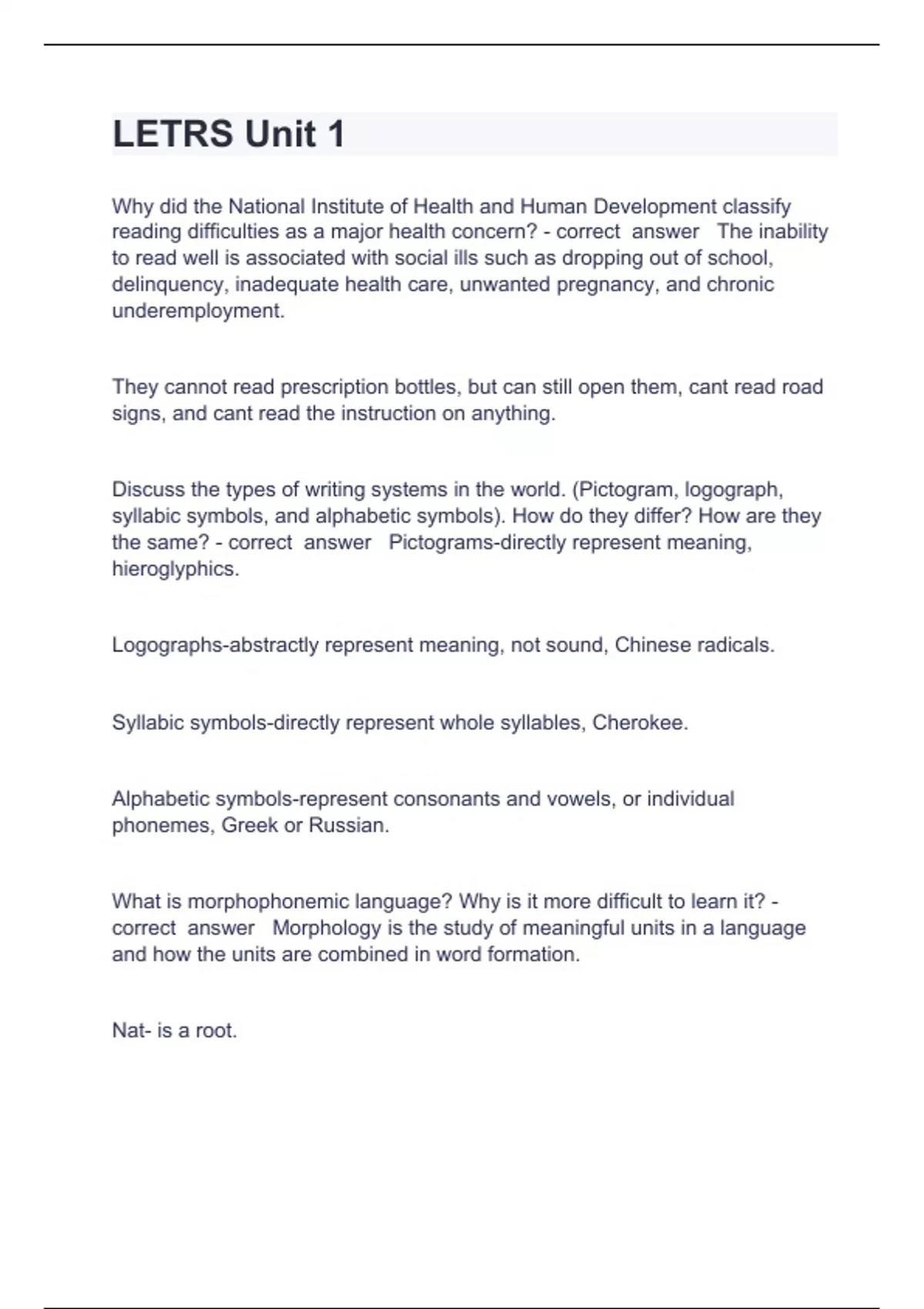 LETRS Unit 1

Why did the National Institute of Health and Human Development classify reading difficulties as a major health concern? - correct answer The inability to read well is associated with social ills such as dropping out of school, delinquency, inadequate health care, unwanted pregnancy, and chronic underemployment.

They cannot read prescription bottles, but can still open them, cant read road signs, and cant read the instruction on anything.

Discuss the types of writing systems in the world. (Pictogram, logograph, syllabic symbols, and alphabetic symbols). How do they differ? How are they the same? - correct answer Pictograms-directly represent meaning, hieroglyphics.

Logographs-abstractly represent meaning, not sound, Chinese radicals.

Syllabic symbols-directly represent whole syllables, Cherokee.

Alphabetic symbols-represent consonants and vowels, or individual phonemes, Greek or Russian.

What is morphophonemic language? Why is it more difficult to learn it? - correct answer Morphology is the study of meaningful units in a language and how the units are combined in word formation.

Nat- is a root.